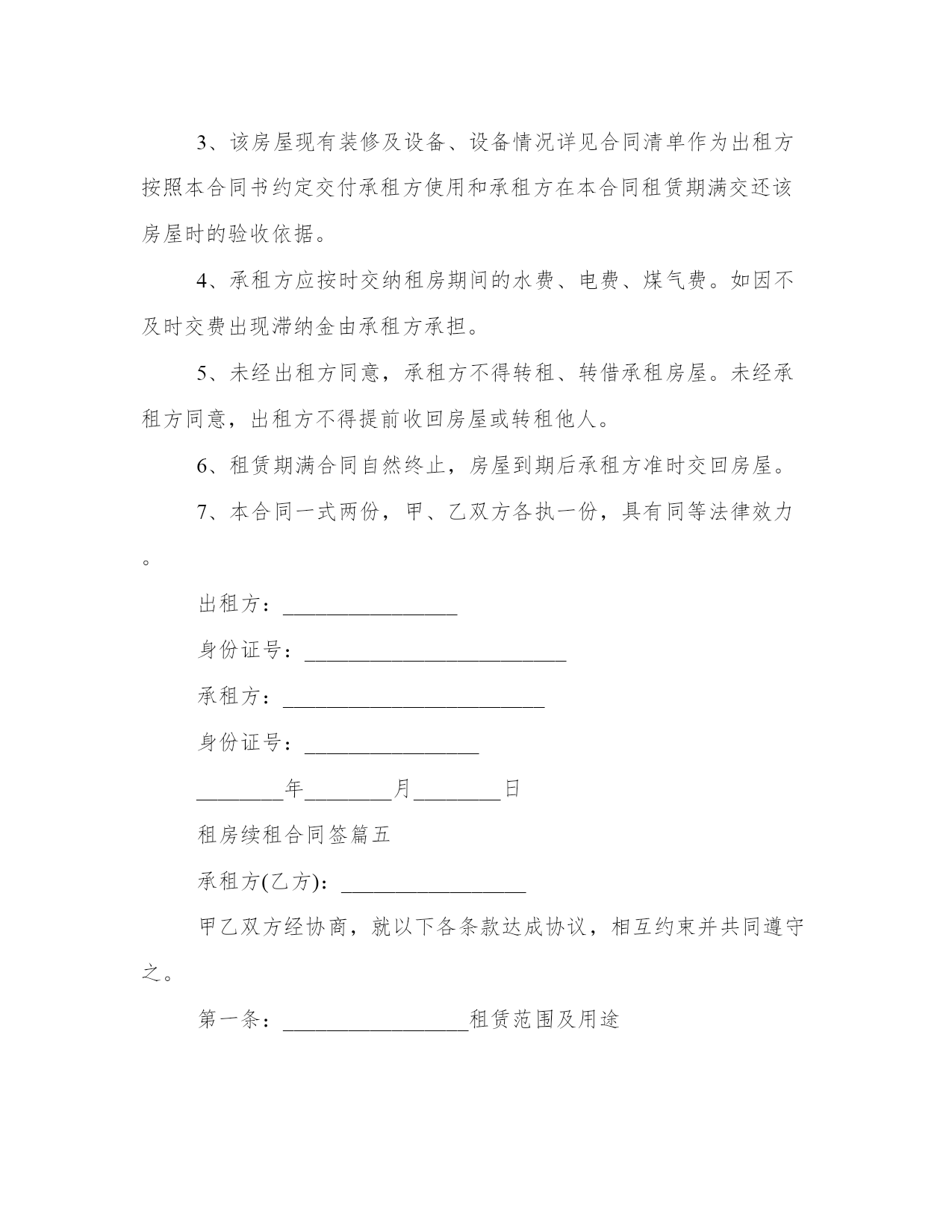 3、该房屋现有装修及设备、设备情况详见合同清单作为出租方按照本合同书约定交付承租方使用和承租方在本合同租赁期满交还该房屋时的验收依据。

4、承租方应按时交纳租房期间的水费、电费、煤气费。如因不及时交费出现滞纳金由承租方承担。

5、未经出租方同意，承租方不得转租、转借承租房屋。未经承租方同意，出租方不得提前收回房屋或转租他人。

6、租赁期满合同自然终止，房屋到期后承租方准时交回房屋。

7、本合同一式两份，甲、乙双方各执一份，具有同等法律效力。

出租方：________________

身份证号：________________________

承租方：________________________

身份证号：________________

________年________月________日

租房续租合同签篇五

承租方(乙方)：_________________

甲乙双方经协商，就以下各条款达成协议，相互约束并共同遵守之。

第一条：_________________租赁范围及用途